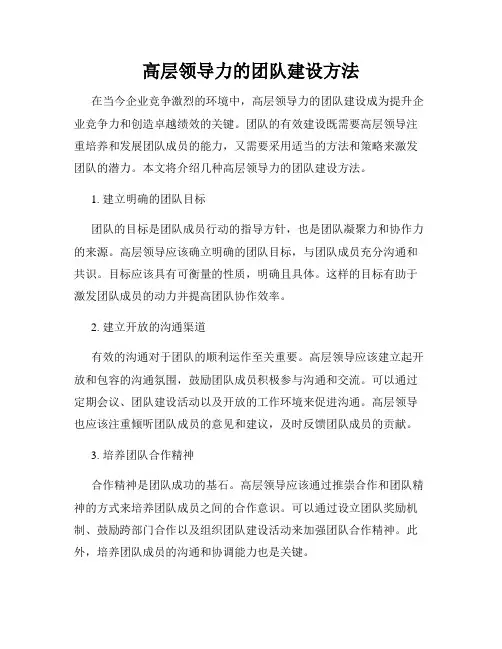 高层领导力的团队建设方法

在当今企业竞争激烈的环境中，高层领导力的团队建设成为提升企业竞争力和创造卓越绩效的关键。团队的有效建设既需要高层领导注重培养和发展团队成员的能力，又需要采用适当的方法和策略来激发团队的潜力。本文将介绍几种高层领导力的团队建设方法。

1. 建立明确的团队目标

团队的目标是团队成员行动的指导方针，也是团队凝聚力和协作力的来源。高层领导应该确立明确的团队目标，与团队成员充分沟通和共识。目标应该具有可衡量的性质，明确且具体。这样的目标有助于激发团队成员的动力并提高团队协作效率。

2. 建立开放的沟通渠道

有效的沟通对于团队的顺利运作至关重要。高层领导应该建立起开放和包容的沟通氛围，鼓励团队成员积极参与沟通和交流。可以通过定期会议、团队建设活动以及开放的工作环境来促进沟通。高层领导也应该注重倾听团队成员的意见和建议，及时反馈团队成员的贡献。

3. 培养团队合作精神

合作精神是团队成功的基石。高层领导应该通过推崇合作和团队精神的方式来培养团队成员之间的合作意识。可以通过设立团队奖励机制、鼓励跨部门合作以及组织团队建设活动来加强团队合作精神。此外，培养团队成员的沟通和协调能力也是关键。